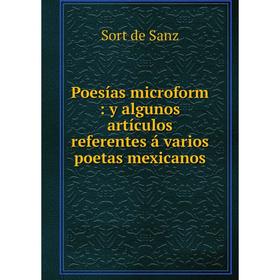 Sort de Sanz

Poesías microform : y algunos artículos referentes á varios poetas mexicanos